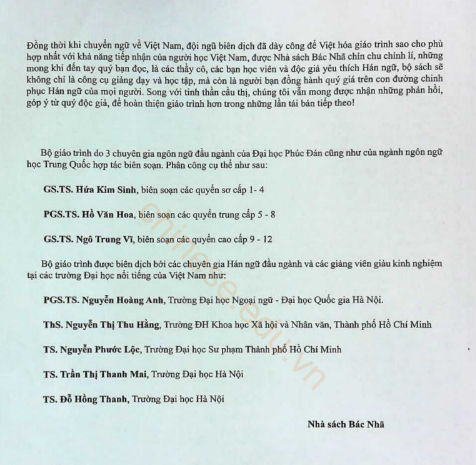 Đồng thời khi chuyển ngữ về Việt Nam, đội ngũ biên dịch đã dày công để Việt hóa giáo trình sao cho phù hợp nhất với khả năng tiếp nhận của người học Việt Nam, được Nhà sách Bác Nhã chỉn chu chỉnh lí, những mong khi đến tay quý bạn đọc, là các thầy cô, các bạn học viên và độc giả yêu thích Hán ngữ, bộ sách sẽ không chỉ là công cụ giảng dạy và học tập, mà còn là người bạn đồng hành quý giá trên con đường chinh phục Hán ngữ của mọi người. Song với tinh thần cầu thị, chúng tôi vẫn mong được nhận những phản hồi, góp ý từ quý độc giả, để hoàn thiện giáo trình hơn trong những lần tái bản tiếp theo!

Bộ giáo trình do 3 chuyên gia ngôn ngữ đầu ngành của Đại học Phúc Đán cũng như của ngành ngôn ngữ học Trung Quốc hợp tác biên soạn. Phân công cụ thể như sau:

GS.TS. Hứa Kim Sinh, biên soạn các quyển sơ cấp 1- 4

PGS.TS. Hồ Văn Hoa, biên soạn các quyển trung cấp 5 - 8

GS.TS. Ngô Trung Vĩ, biên soạn các quyển cao cấp 9 - 12

Bộ giáo trình được biên dịch bởi các chuyên gia Hán ngữ đầu ngành và các giảng viên giàu kinh nghiệm tại các trường Đại học nổi tiếng của Việt Nam như:

PGS.TS. Nguyễn Hoàng Anh, Trường Đại học Ngoại ngữ - Đại học Quốc gia Hà Nội.

ThS. Nguyễn Thị Thu Hằng, Trường ĐH Khoa học Xã hội và Nhân văn, Thành phố Hồ Chí Minh

TS. Nguyễn Phước Lộc, Trường Đại học Sư phạm Thành phố Hồ Chí Minh

TS. Trần Thị Thanh Mai, Trường Đại học Hà Nội

TS. Đỗ Hồng Thanh, Trường Đại học Hà Nội

Nhà sách Bác Nhã

chinese.edu.vn